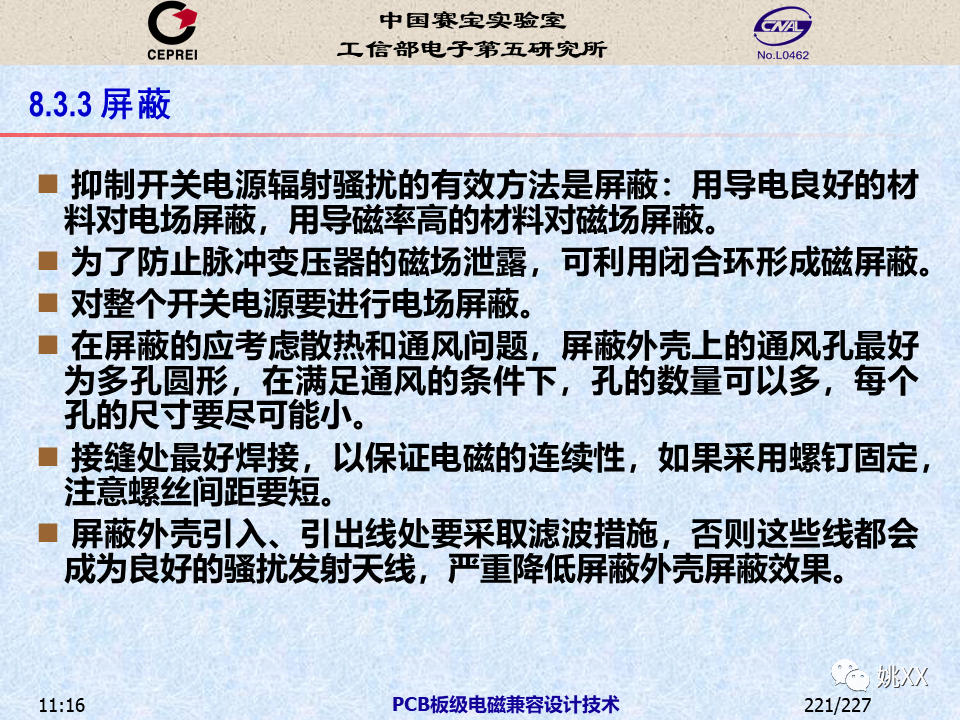 CEPREI

中国赛宝实验室
工信部电子第五研究所

CNAL
No.L0462

8.3.3 屏蔽

■ 抑制开关电源辐射骚扰的有效方法是屏蔽：用导电良好的材料对电场屏蔽，用导磁率高的材料对磁场屏蔽。

■ 为了防止脉冲变压器的磁场泄露，可利用闭合环形成磁屏蔽。

■ 对整个开关电源要进行电场屏蔽。

■ 在屏蔽的应考虑散热和通风问题，屏蔽外壳上的通风孔最好为多孔圆形，在满足通风的条件下，孔的数量可以多，每个孔的尺寸要尽可能小。

■ 接缝处最好焊接，以保证电磁的连续性，如果采用螺钉固定，注意螺丝间距要短。

■ 屏蔽外壳引入、引出线处要采取滤波措施，否则这些线都会成为良好的骚扰发射天线，严重降低屏蔽外壳屏蔽效果。

姚XX

11:16

PCB板级电磁兼容设计技术

221/227